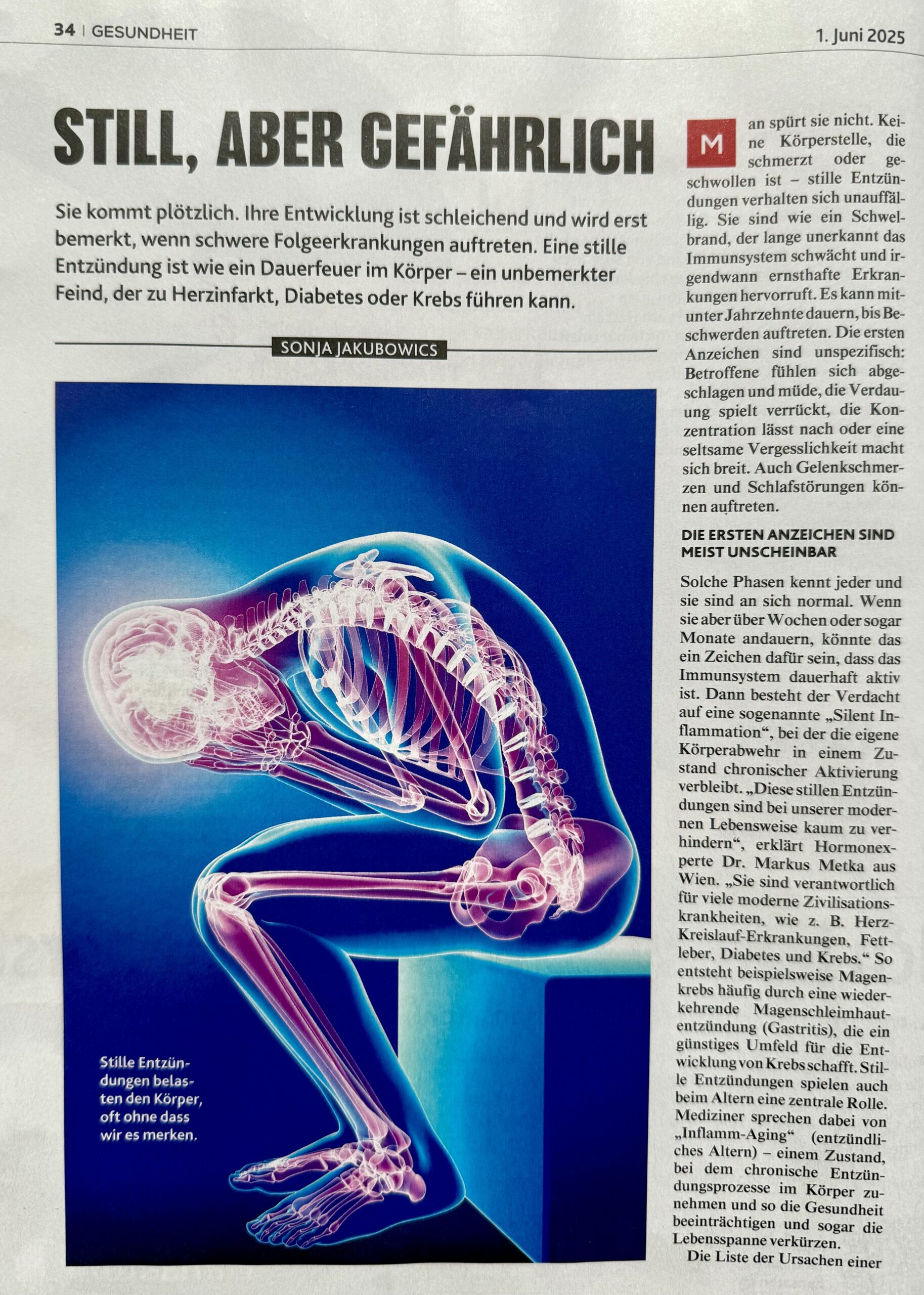 34 | GESUNDHEIT

1. Juni 2025

STILL, ABER GEFÄHRLICH

Sie kommt plötzlich. Ihre Entwicklung ist schleichend und wird erst bemerkt, wenn schwere Folgeerkrankungen auftreten. Eine stille Entzündung ist wie ein Dauerfeuer im Körper – ein unbemerkter Feind, der zu Herzinfarkt, Diabetes oder Krebs führen kann.

SONJA JAKUBOWICS

Stille Entzündungen belasten den Körper, oft ohne dass wir es merken.

Man spürt sie nicht. Keine Körperstelle, die schmerzt oder geschwollen ist – stille Entzündungen verhalten sich unauffällig. Sie sind wie ein Schwelbrand, der lange unerkannt das Immunsystem schwächt und irgendwann ernsthafte Erkrankungen hervorruft. Es kann mitunter Jahrzehnte dauern, bis Beschwerden auftreten. Die ersten Anzeichen sind unspezifisch: Betroffene fühlen sich abgeschlagen und müde, die Verdauung spielt verrückt, die Konzentration lässt nach oder eine seltsame Vergesslichkeit macht sich breit. Auch Gelenkschmerzen und Schlafstörungen können auftreten.

DIE ERSTEN ANZEICHEN SIND MEIST UNSCHEINBAR

Solche Phasen kennt jeder und sie sind an sich normal. Wenn sie aber über Wochen oder sogar Monate andauern, könnte das ein Zeichen dafür sein, dass das Immunsystem dauerhaft aktiv ist. Dann besteht der Verdacht auf eine sogenannte „Silent Inflammation“, bei der die eigene Körperabwehr in einem Zustand chronischer Aktivierung verbleibt. „Diese stillen Entzündungen sind bei unserer modernen Lebensweise kaum zu verhindern“, erklärt Hormonexperte Dr. Markus Metka aus Wien. „Sie sind verantwortlich für viele moderne Zivilisationskrankheiten, wie z. B. Herz-Kreislauf-Erkrankungen, Fettleber, Diabetes und Krebs.“ So entsteht beispielsweise Magenkrebs häufig durch eine wiederkehrende Magenschleimhautentzündung (Gastritis), die ein günstiges Umfeld für die Entwicklung von Krebs schafft. Stille Entzündungen spielen auch beim Altern eine zentrale Rolle. Mediziner sprechen dabei von „Inflamm-Aging“ (entzündliches Altern) – einem Zustand, bei dem chronische Entzündungsprozesse im Körper zunehmen und so die Gesundheit beeinträchtigen und sogar die Lebensspanne verkürzen.

Die Liste der Ursachen einer